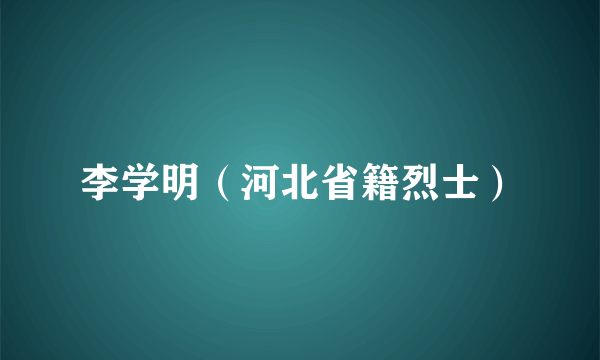 李学明（河北省籍烈士）